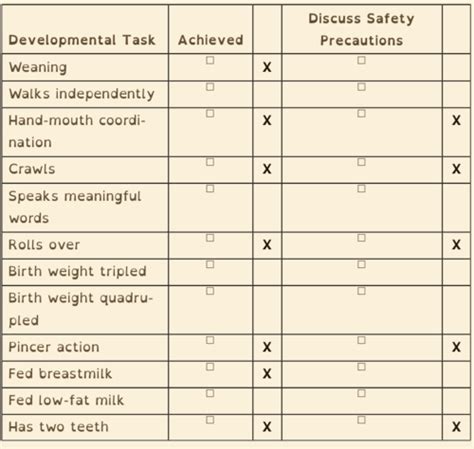 | Developmental Task | Achieved | | Discuss Safety Precautions | |
|---|---|---|---|---|
| Weaning | ☐ | X | ☐ | |
| Walks independently | ☐ | | ☐ | |
| Hand-mouth coordination | ☐ | X | ☐ | X |
| Crawls | ☐ | X | ☐ | X |
| Speaks meaningful words | ☐ | | ☐ | |
| Rolls over | ☐ | X | ☐ | X |
| Birth weight tripled | ☐ | | ☐ | |
| Birth weight quadrupled | ☐ | | ☐ | |
| Pincer action | ☐ | X | ☐ | X |
| Fed breastmilk | ☐ | X | ☐ | |
| Fed low-fat milk | ☐ | | ☐ | |
| Has two teeth | ☐ | X | ☐ | X |